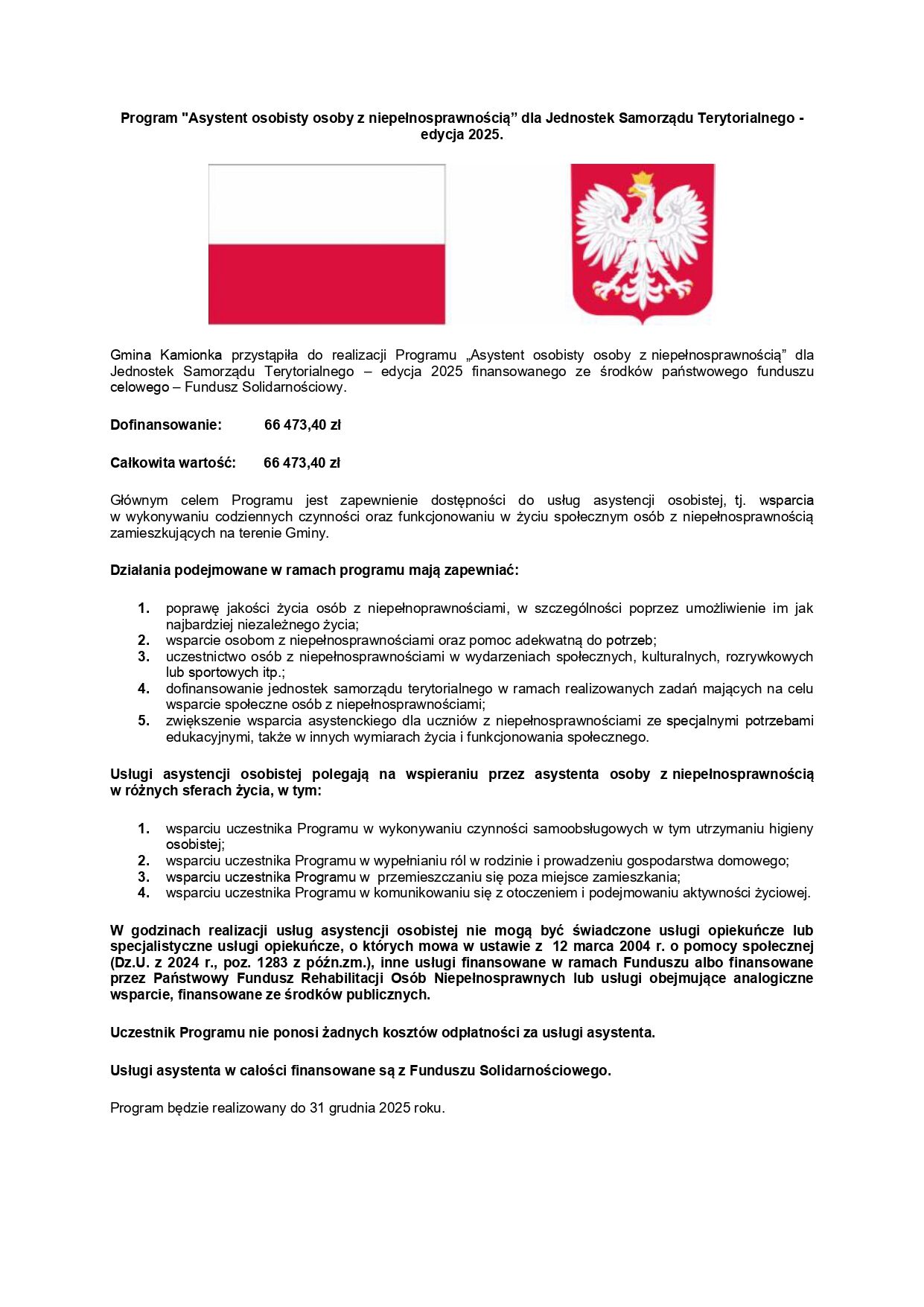 Program "Asystent osobisty osoby z niepełnosprawnością” dla Jednostek Samorządu Terytorialnego - edycja 2025.

Gmina Kamionka przystąpiła do realizacji Programu „Asystent osobisty osoby z niepełnosprawnością” dla Jednostek Samorządu Terytorialnego – edycja 2025 finansowanego ze środków państwowego funduszu celowego – Fundusz Solidarnościowy.

Dofinansowanie: 66 473,40 zł

Całkowita wartość: 66 473,40 zł

Głównym celem Programu jest zapewnienie dostępności do usług asystencji osobistej, tj. wsparcia w wykonywaniu codziennych czynności oraz funkcjonowaniu w życiu społecznym osób z niepełnosprawnością zamieszkujących na terenie Gminy.

Działania podejmowane w ramach programu mają zapewniać:

1. poprawę jakości życia osób z niepełnoprawnościami, w szczególności poprzez umożliwienie im jak najbardziej niezależnego życia;
2. wsparcie osobom z niepełnosprawnościami oraz pomoc adekwatną do potrzeb;
3. uczestnictwo osób z niepełnosprawnościami w wydarzeniach społecznych, kulturalnych, rozrywkowych lub sportowych itp.;
4. dofinansowanie jednostek samorządu terytorialnego w ramach realizowanych zadań mających na celu wsparcie społeczne osób z niepełnosprawnościami;
5. zwiększenie wsparcia asystenckiego dla uczniów z niepełnosprawnościami ze specjalnymi potrzebami edukacyjnymi, także w innych wymiarach życia i funkcjonowania społecznego.

Usługi asystencji osobistej polegają na wspieraniu przez asystenta osoby z niepełnosprawnością w różnych sferach życia, w tym:

1. wsparciu uczestnika Programu w wykonywaniu czynności samoobsługowych w tym utrzymaniu higieny osobistej;
2. wsparciu uczestnika Programu w wypełnianiu ról w rodzinie i prowadzeniu gospodarstwa domowego;
3. wsparciu uczestnika Programu w przemieszczaniu się poza miejsce zamieszkania;
4. wsparciu uczestnika Programu w komunikowaniu się z otoczeniem i podejmowaniu aktywności życiowej.

W godzinach realizacji usług asystencji osobistej nie mogą być świadczone usługi opiekuńcze lub specjalistyczne usługi opiekuńcze, o których mowa w ustawie z 12 marca 2004 r. o pomocy społecznej (Dz.U. z 2024 r., poz. 1283 z późn.zm.), inne usługi finansowane w ramach Funduszu albo finansowane przez Państwowy Fundusz Rehabilitacji Osób Niepełnosprawnych lub usługi obejmujące analogiczne wsparcie, finansowane ze środków publicznych.

Uczestnik Programu nie ponosi żadnych kosztów odpłatności za usługi asystenta.

Usługi asystenta w całości finansowane są z Funduszu Solidarnościowego.

Program będzie realizowany do 31 grudnia 2025 roku.